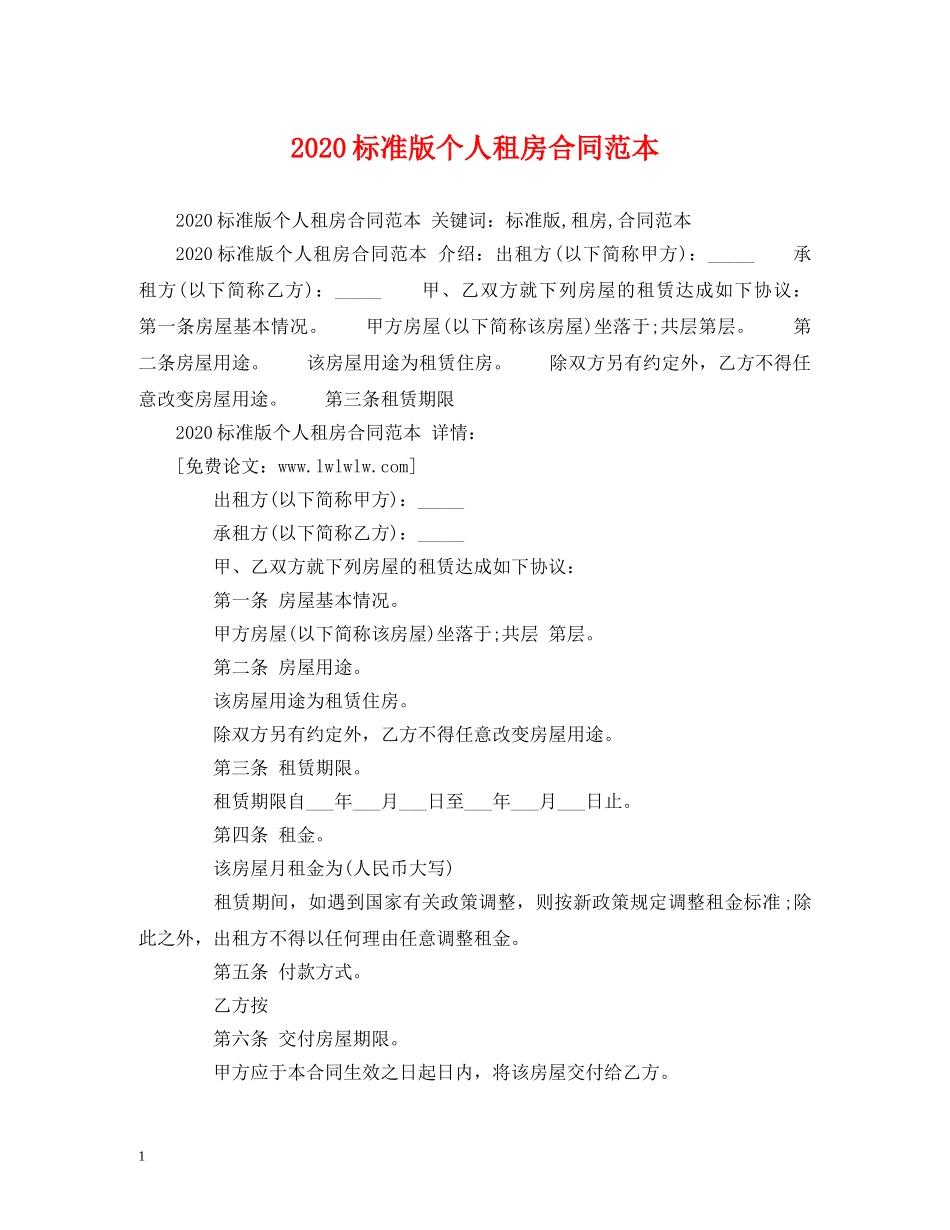 2020标准版个人租房合同范本

2020标准版个人租房合同范本 关键词：标准版,租房,合同范本

2020标准版个人租房合同范本 介绍：出租方(以下简称甲方)：_____ 承租方(以下简称乙方)：_____ 甲、乙双方就下列房屋的租赁达成如下协议：第一条房屋基本情况。 甲方房屋(以下简称该房屋)坐落于;共层第层。 第二条房屋用途。 该房屋用途为租赁住房。 除双方另有约定外，乙方不得任意改变房屋用途。 第三条租赁期限

2020标准版个人租房合同范本 详情：

[免费论文：www.lwlwlw.com]

出租方(以下简称甲方)：_____

承租方(以下简称乙方)：_____

甲、乙双方就下列房屋的租赁达成如下协议：

第一条 房屋基本情况。

甲方房屋(以下简称该房屋)坐落于;共层 第层。

第二条 房屋用途。

该房屋用途为租赁住房。

除双方另有约定外，乙方不得任意改变房屋用途。

第三条 租赁期限。

租赁期限自___年___月___日至___年___月___日止。

第四条 租金。

该房屋月租金为(人民币大写)

租赁期间，如遇到国家有关政策调整，则按新政策规定调整租金标准;除此之外，出租方不得以任何理由任意调整租金。

第五条 付款方式。

乙方按

第六条 交付房屋期限。

甲方应于本合同生效之日起日内，将该房屋交付给乙方。

1